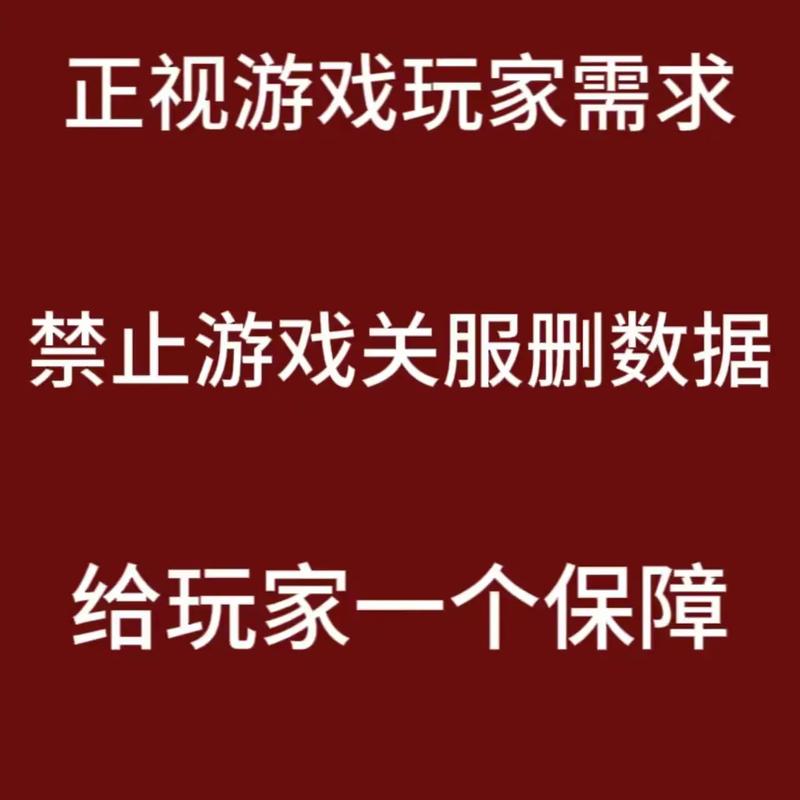 正视游戏玩家需求

禁止游戏关服删数据

给玩家一个保障